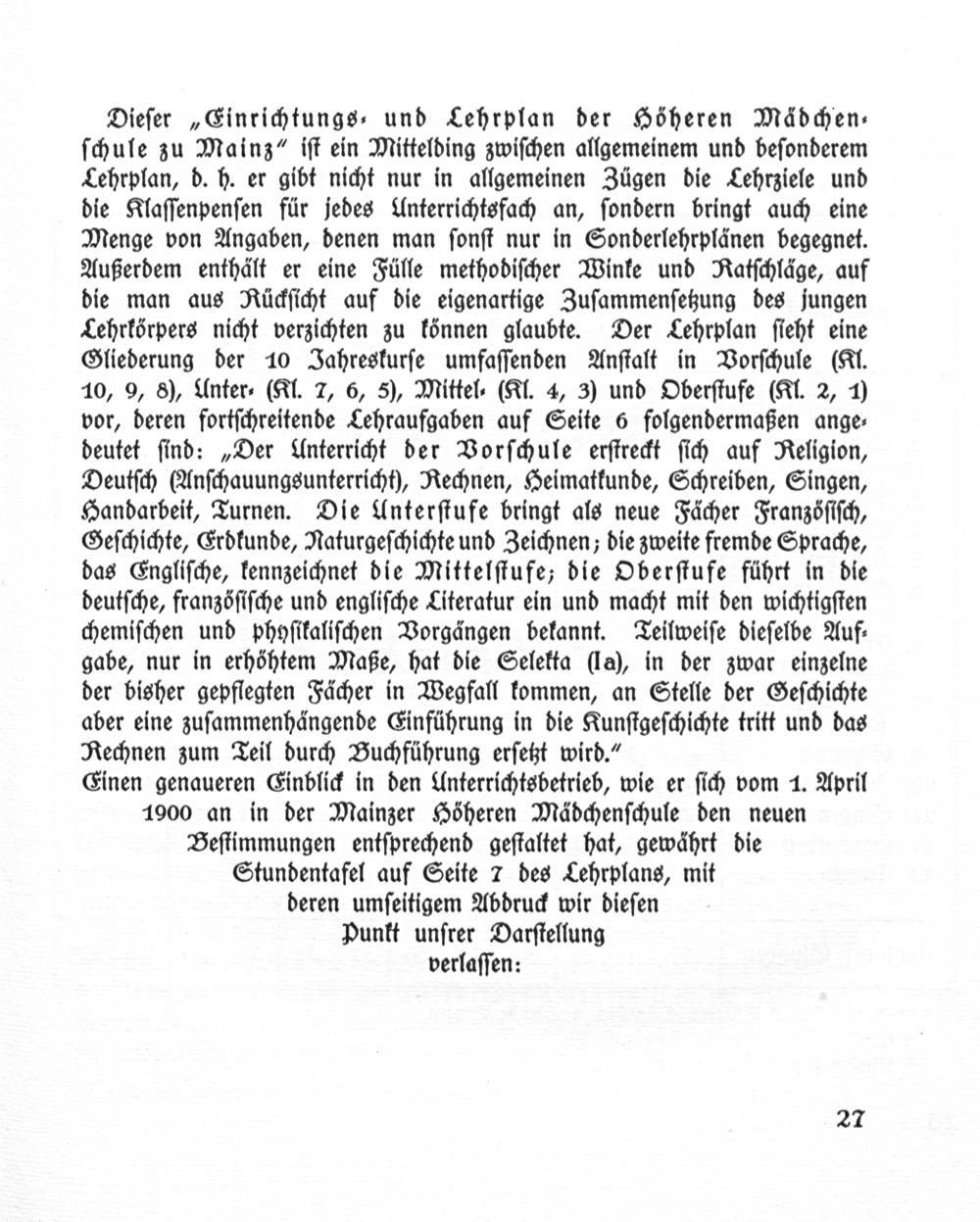 Dieser „Einrichtungs- und Lehrplan der Höheren Mädchenschule zu Mainz" ist ein Mittelding zwischen allgemeinem und besonderem Lehrplan, d. h. er gibt nicht nur in allgemeinen Zügen die Lehrziele und die Klassenpensen für jedes Unterrichtsfach an, sondern bringt auch eine Menge von Angaben, denen man sonst nur in Sonderlehrplänen begegnet. Außerdem enthält er eine Fülle methodischer Winke und Ratschläge, auf die man aus Rücksicht auf die eigenartige Zusammensetzung des jungen Lehrkörpers nicht verzichten zu können glaubte. Der Lehrplan sieht eine Gliederung der 10 Jahreskurse umfassenden Anstalt in Vorschule (Kl. 10, 9, 8), Unter- (Kl. 7, 6, 5), Mittel- (Kl. 4, 3) und Oberstufe (Kl. 2, 1) vor, deren fortschreitende Lehraufgaben auf Seite 6 folgendermaßen angedeutet sind: „Der Unterricht der Vorschule erstreckt sich auf Religion, Deutsch (Anschauungsunterricht), Rechnen, Heimatkunde, Schreiben, Singen, Handarbeit, Turnen. Die Unterstufe bringt als neue Fächer Französisch, Geschichte, Erdkunde, Naturgeschichte und Zeichnen; die zweite fremde Sprache, das Englische, kennzeichnet die Mittelstufe; die Oberstufe führt in die deutsche, französische und englische Literatur ein und macht mit den wichtigsten chemischen und physikalischen Vorgängen bekannt. Teilweise dieselbe Aufgabe, nur in erhöhtem Maße, hat die Selekta (Ia), in der zwar einzelne der bisher gepflegten Fächer in Wegfall kommen, an Stelle der Geschichte aber eine zusammenhängende Einführung in die Kunstgeschichte tritt und das Rechnen zum Teil durch Buchführung ersetzt wird."

Einen genaueren Einblick in den Unterrichtsbetrieb, wie er sich vom 1. April 1900 an in der Mainzer Höheren Mädchenschule den neuen Bestimmungen entsprechend gestaltet hat, gewährt die Stundentafel auf Seite 7 des Lehrplans, mit deren umseitigem Abdruck wir diesen Punkt unsrer Darstellung verlassen:

27